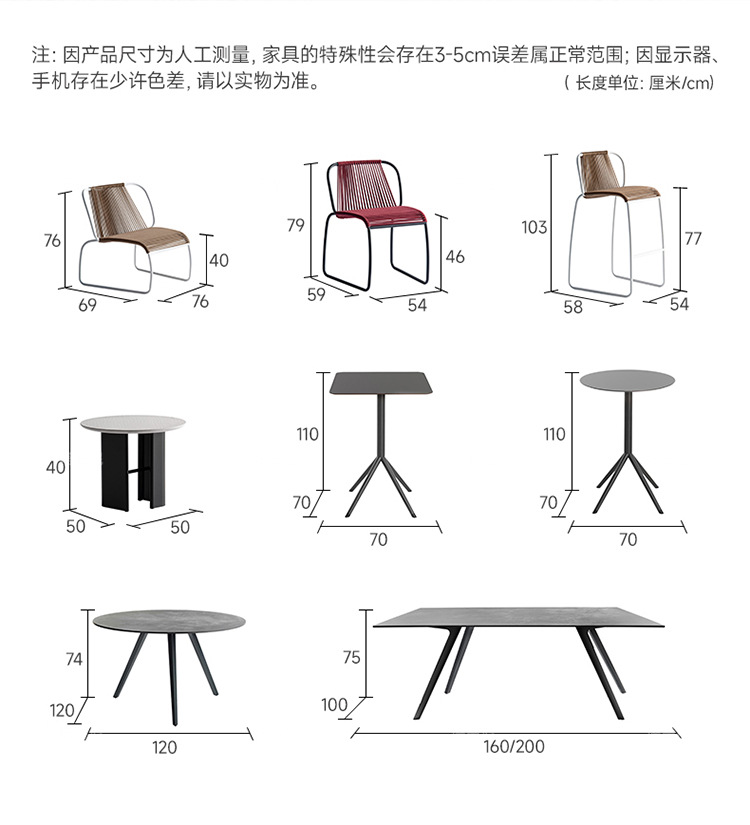 注: 因产品尺寸为人工测量, 家具的特殊性会存在3-5cm误差属正常范围; 因显示器、手机存在少许色差, 请以实物为准。

( 长度单位: 厘米/cm)

76
40
69
76

79
46
59
54

103
77
58
54

40
50
50

110
70
70

110
70
70

74
120
120

75
100
160/200